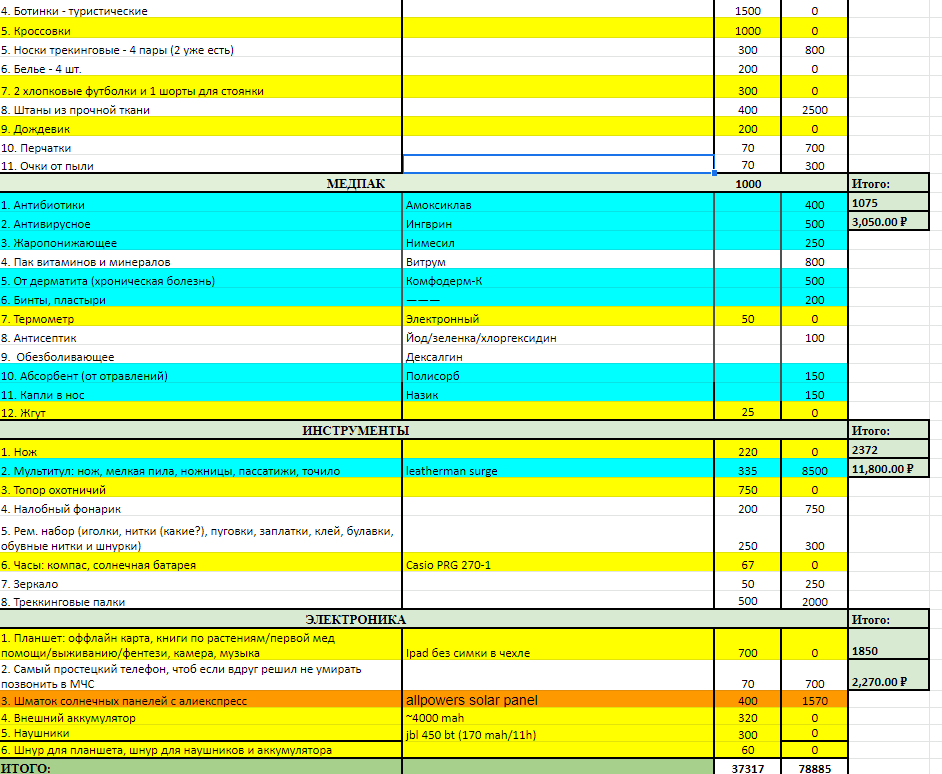 | | | | | |
|---|---|---|---|---|
| 4. Ботинки - туристические | | 1500 | 0 | |
| 5. Кроссовки | | 1000 | 0 | |
| 5. Носки трекинговые - 4 пары (2 уже есть) | | 300 | 800 | |
| 6. Белье - 4 шт. | | 200 | 0 | |
| 7. 2 хлопковые футболки и 1 шорты для стоянки | | 300 | 0 | |
| 8. Штаны из прочной ткани | | 400 | 2500 | |
| 9. Дождевик | | 200 | 0 | |
| 10. Перчатки | | 70 | 700 | |
| 11. Очки от пыли | | 70 | 300 | |
| МЕДПАК | | 1000 | | Итого: |
| 1. Антибиотики | Амоксиклав | | 400 | 1075 |
| 2. Антивирусное | Ингврин | | 500 | 3,050.00 ₽ |
| 3. Жаропонижающее | Нимесил | | 250 | |
| 4. Пак витаминов и минералов | Витрум | | 800 | |
| 5. От дерматита (хроническая болезнь) | Комфодерм-К | | 500 | |
| 6. Бинты, пластыри | ——— | | 200 | |
| 7. Термометр | Электронный | 50 | 0 | |
| 8. Антисептик | Йод/зеленка/хлоргексидин | | 100 | |
| 9. Обезболивающее | Дексалгин | | | |
| 10. Абсорбент (от отравлений) | Полисорб | | 150 | |
| 11. Капли в нос | Назик | | 150 | |
| 12. Жгут | | 25 | 0 | |
| ИНСТРУМЕНТЫ | | | | Итого: |
| 1. Нож | | 220 | 0 | 2372 |
| 2. Мультитул: нож, мелкая пила, ножницы, пассатижи, точило | leatherman surge | 335 | 8500 | 11,800.00 ₽ |
| 3. Топор охотничий | | 750 | 0 | |
| 4. Налобный фонарик | | 200 | 750 | |
| 5. Рем. набор (иголки, нитки (какие?), пуговки, заплатки, клей, булавки, обувные нитки и шнурки) | | 250 | 300 | |
| 6. Часы: компас, солнечная батарея | Casio PRG 270-1 | 67 | 0 | |
| 7. Зеркало | | 50 | 250 | |
| 8. Треккинговые палки | | 500 | 2000 | |
| ЭЛЕКТРОНИКА | | | | Итого: |
| 1. Планшет: оффлайн карта, книги по растениям/первой мед помощи/выживанию/фентези, камера, музыка | Ipad без симки в чехле | 700 | 0 | 1850 |
| 2. Самый простецкий телефон, чтоб если вдруг решил не умирать позвонить в МЧС | | 70 | 700 | 2,270.00 ₽ |
| 3. Шматок солнечных панелей с алиекспресс | allpowers solar panel | 400 | 1570 | |
| 4. Внешний аккумулятор | ~4000 mah | 320 | 0 | |
| 5. Наушники | jbl 450 bt (170 mah/11h) | 300 | 0 | |
| 6. Шнур для планшета, шнур для наушников и аккумулятора | | 60 | 0 | |
| ИТОГО: | | 37317 | 78885 | |